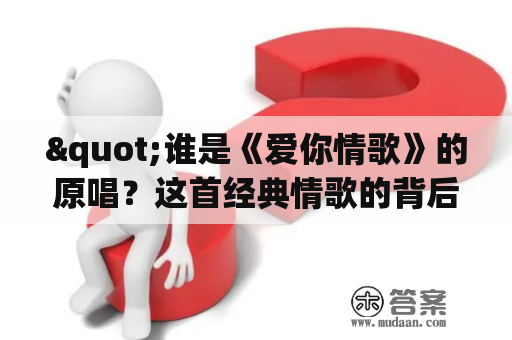 &quot;谁是《爱你情歌》的原唱？这首经典情歌的背后

木 答案
www.mudaan.com